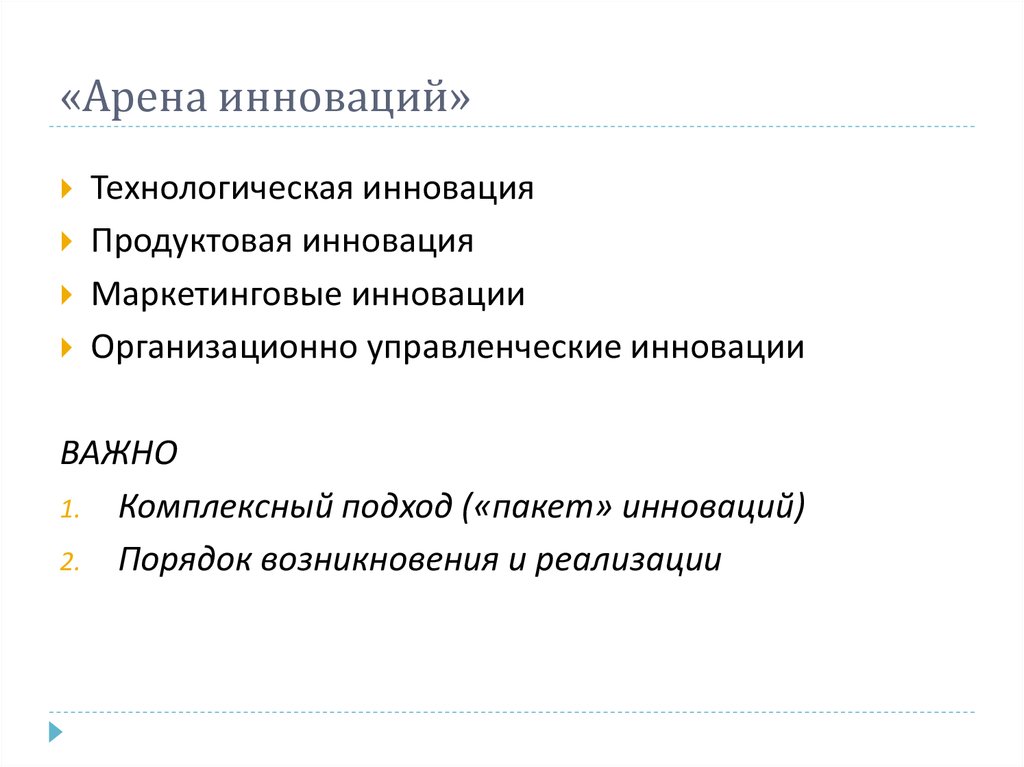 «Арена инноваций»

Технологическая инновация
Продуктовая инновация
Маркетинговые инновации
Организационно управленческие инновации

ВАЖНО
1. Комплексный подход («пакет» инноваций)
2. Порядок возникновения и реализации